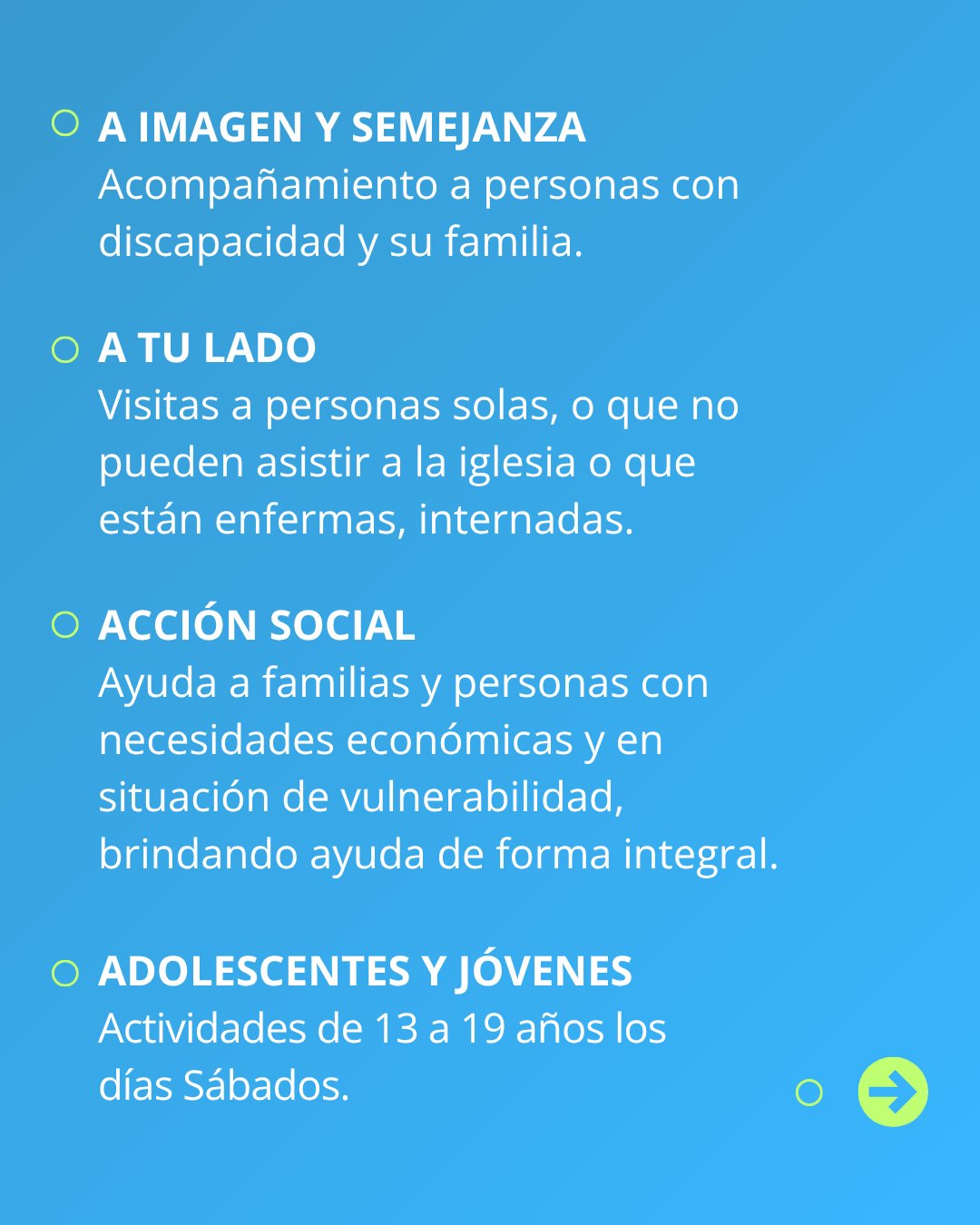 A IMAGEN Y SEMEJANZA
Acompañamiento a personas con discapacidad y su familia.

A TU LADO
Visitas a personas solas, o que no pueden asistir a la iglesia o que están enfermas, internadas.

ACCIÓN SOCIAL
Ayuda a familias y personas con necesidades económicas y en situación de vulnerabilidad, brindando ayuda de forma integral.

ADOLESCENTES Y JÓVENES
Actividades de 13 a 19 años los días Sábados.